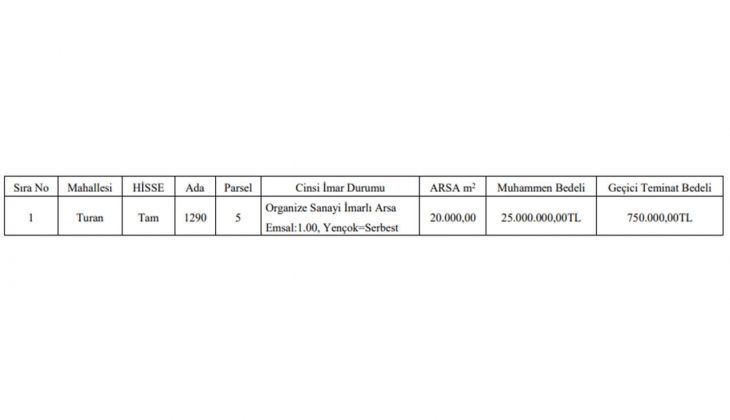 | Sıra No | Mahallesi | HİSSE | Ada | Parsel | Cinsi İmar Durumu | ARSA $m^2$ | Muhammen Bedeli | Geçici Teminat Bedeli |
|---|---|---|---|---|---|---|---|---|
| 1 | Turan | Tam | 1290 | 5 | Organize Sanayi İmarlı Arsa Emsal:1.00, Yençok=Serbest | 20.000,00 | 25.000.000,00TL | 750.000,00TL |